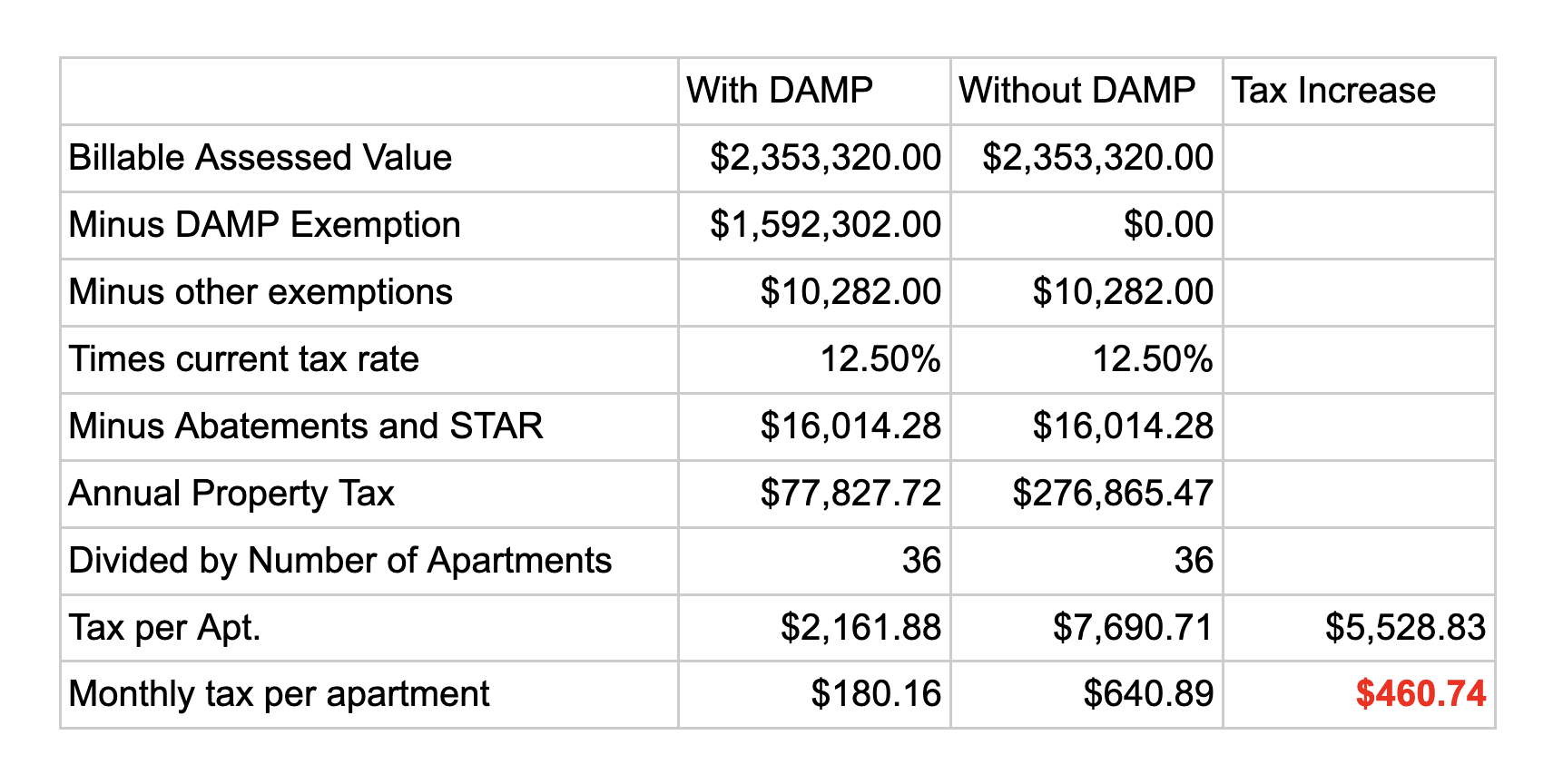 | | With DAMP | Without DAMP | Tax Increase |
|---|---|---|---|
| Billable Assessed Value | \$2,353,320.00 | \$2,353,320.00 | |
| Minus DAMP Exemption | \$1,592,302.00 | \$0.00 | |
| Minus other exemptions | \$10,282.00 | \$10,282.00 | |
| Times current tax rate | 12.50% | 12.50% | |
| Minus Abatements and STAR | \$16,014.28 | \$16,014.28 | |
| Annual Property Tax | \$77,827.72 | \$276,865.47 | |
| Divided by Number of Apartments | 36 | 36 | |
| Tax per Apt. | \$2,161.88 | \$7,690.71 | \$5,528.83 |
| Monthly tax per apartment | \$180.16 | \$640.89 | \$460.74 |